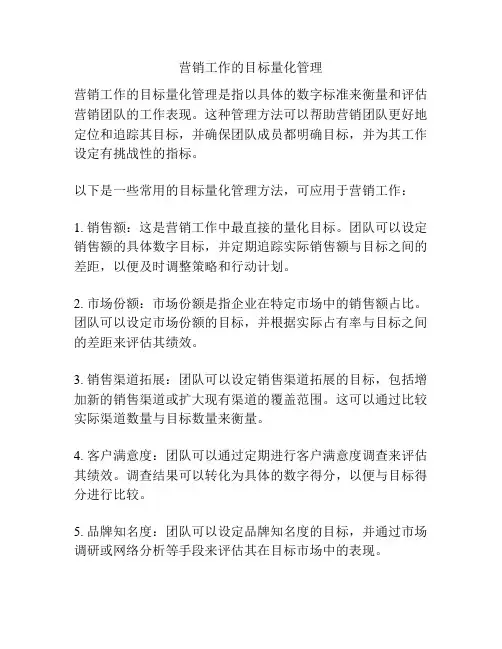 营销工作的目标量化管理

营销工作的目标量化管理是指以具体的数字标准来衡量和评估营销团队的工作表现。这种管理方法可以帮助营销团队更好地定位和追踪其目标，并确保团队成员都明确目标，并为其工作设定有挑战性的指标。

以下是一些常用的目标量化管理方法，可应用于营销工作：

1. 销售额：这是营销工作中最直接的量化目标。团队可以设定销售额的具体数字目标，并定期追踪实际销售额与目标之间的差距，以便及时调整策略和行动计划。

2. 市场份额：市场份额是指企业在特定市场中的销售额占比。团队可以设定市场份额的目标，并根据实际占有率与目标之间的差距来评估其绩效。

3. 销售渠道拓展：团队可以设定销售渠道拓展的目标，包括增加新的销售渠道或扩大现有渠道的覆盖范围。这可以通过比较实际渠道数量与目标数量来衡量。

4. 客户满意度：团队可以通过定期进行客户满意度调查来评估其绩效。调查结果可以转化为具体的数字得分，以便与目标得分进行比较。

5. 品牌知名度：团队可以设定品牌知名度的目标，并通过市场调研或网络分析等手段来评估其在目标市场中的表现。